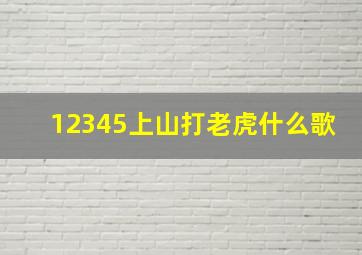 12345上山打老虎什么歌